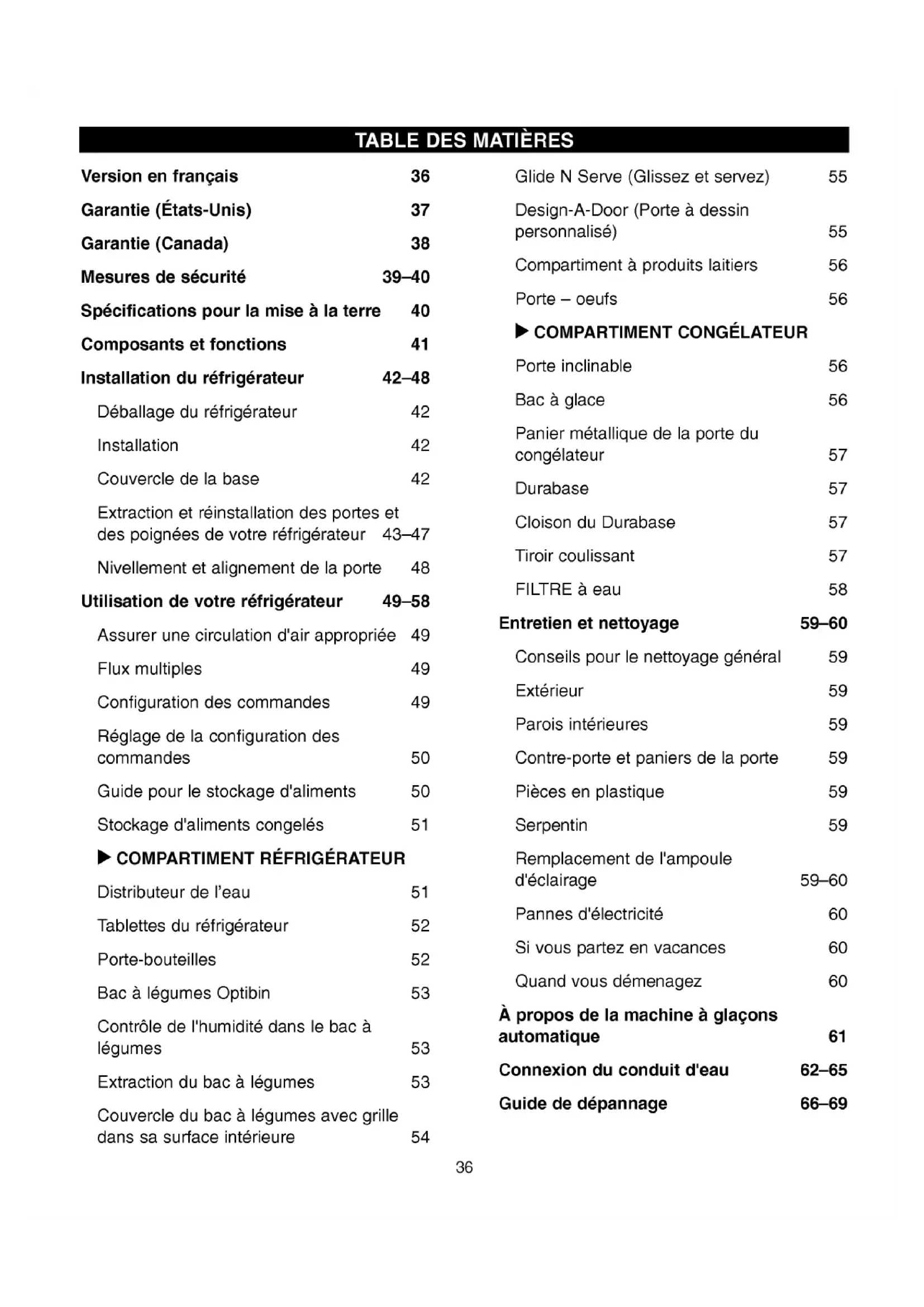 TABLE DES MATIÈRES

Version en français 36

Garantie (États-Unis) 37

Garantie (Canada) 38

Mesures de sécurité 39–40

Spécifications pour la mise à la terre 40

Composants et fonctions 41

Installation du réfrigérateur 42–48

Déballage du réfrigérateur 42

Installation 42

Couvercle de la base 42

Extraction et réinstallation des portes et des poignées de votre réfrigérateur 43–47

Nivellement et alignement de la porte 48

Utilisation de votre réfrigérateur 49–58

Assurer une circulation d'air appropriée 49

Flux multiples 49

Configuration des commandes 49

Réglage de la configuration des commandes 50

Guide pour le stockage d'aliments 50

Stockage d'aliments congelés 51

▶ COMPARTIMENT RÉFRIGÉRATEUR

Distributeur de l'eau 51

Tablettes du réfrigérateur 52

Porte-bouteilles 52

Bac à légumes Optibin 53

Contrôle de l'humidité dans le bac à légumes 53

Extraction du bac à légumes 53

Couvercle du bac à légumes avec grille dans sa surface intérieure 54

Glide N Serve (Glissez et servez) 55

Design-A-Door (Porte à dessin personnalisé) 55

Compartiment à produits laitiers 56

Porte – oeufs 56

▶ COMPARTIMENT CONGÉLATEUR

Porte inclinable 56

Bac à glace 56

Panier métallique de la porte du congélateur 57

Durabase 57

Cloison du Durabase 57

Tiroir coulissant 57

FILTRE à eau 58

Entretien et nettoyage 59–60

Conseils pour le nettoyage général 59

Extérieur 59

Parois intérieures 59

Contre-porte et paniers de la porte 59

Pièces en plastique 59

Serpentin 59

Remplacement de l'ampoule d'éclairage 59–60

Pannes d'électricité 60

Si vous partez en vacances 60

Quand vous démenagez 60

À propos de la machine à glaçons automatique 61

Connexion du conduit d'eau 62–65

Guide de dépannage 66–69

36